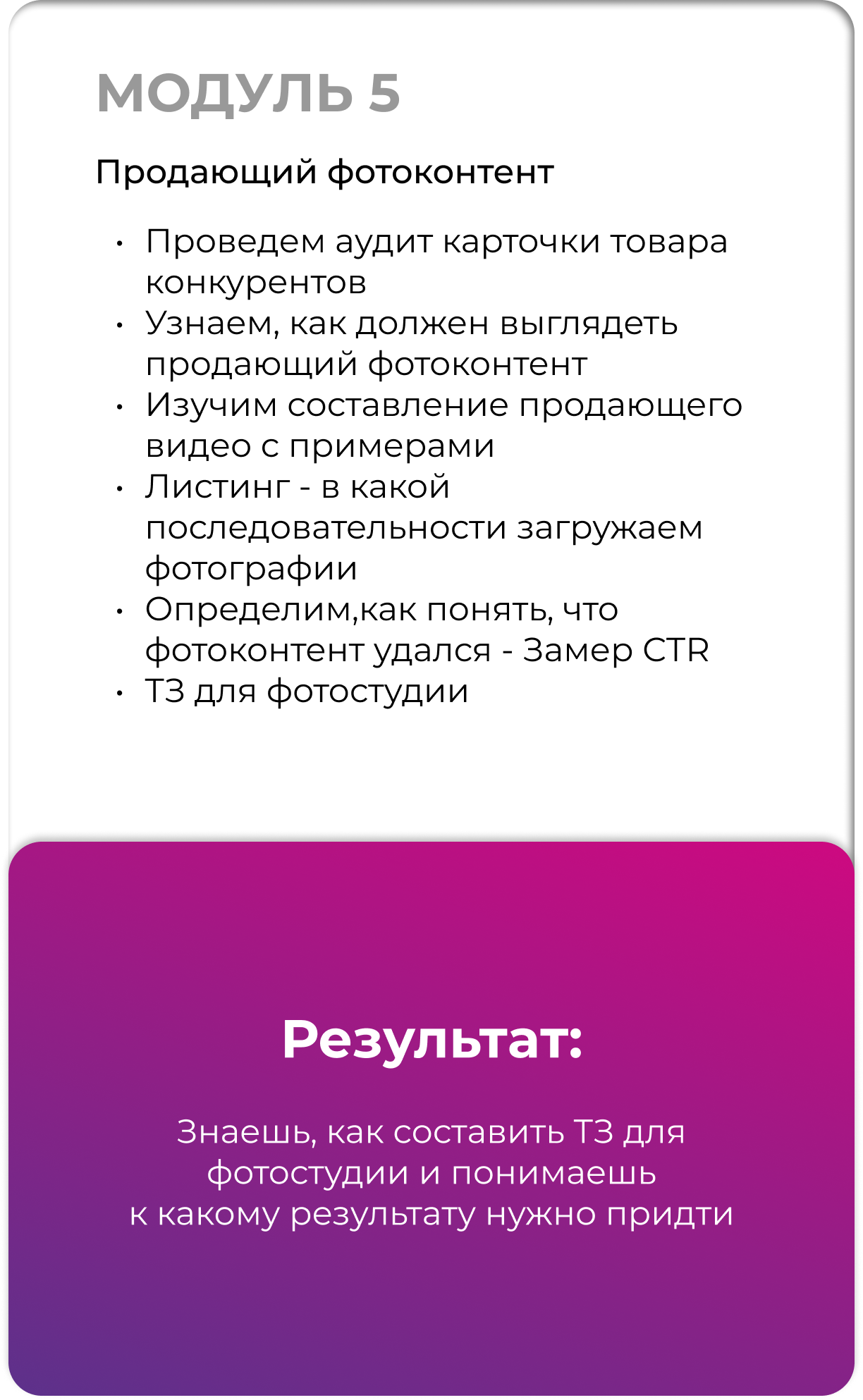 МОДУЛЬ 5

Продающий фотоконтент

• Проведем аудит карточки товара конкурентов
• Узнаем, как должен выглядеть продающий фотоконтент
• Изучим составление продающего видео с примерами
• Листинг - в какой последовательности загружаем фотографии
• Определим,как понять, что фотоконтент удался - Замер CTR
• ТЗ для фотостудии

Результат:

Знаешь, как составить ТЗ для фотостудии и понимаешь к какому результату нужно придти